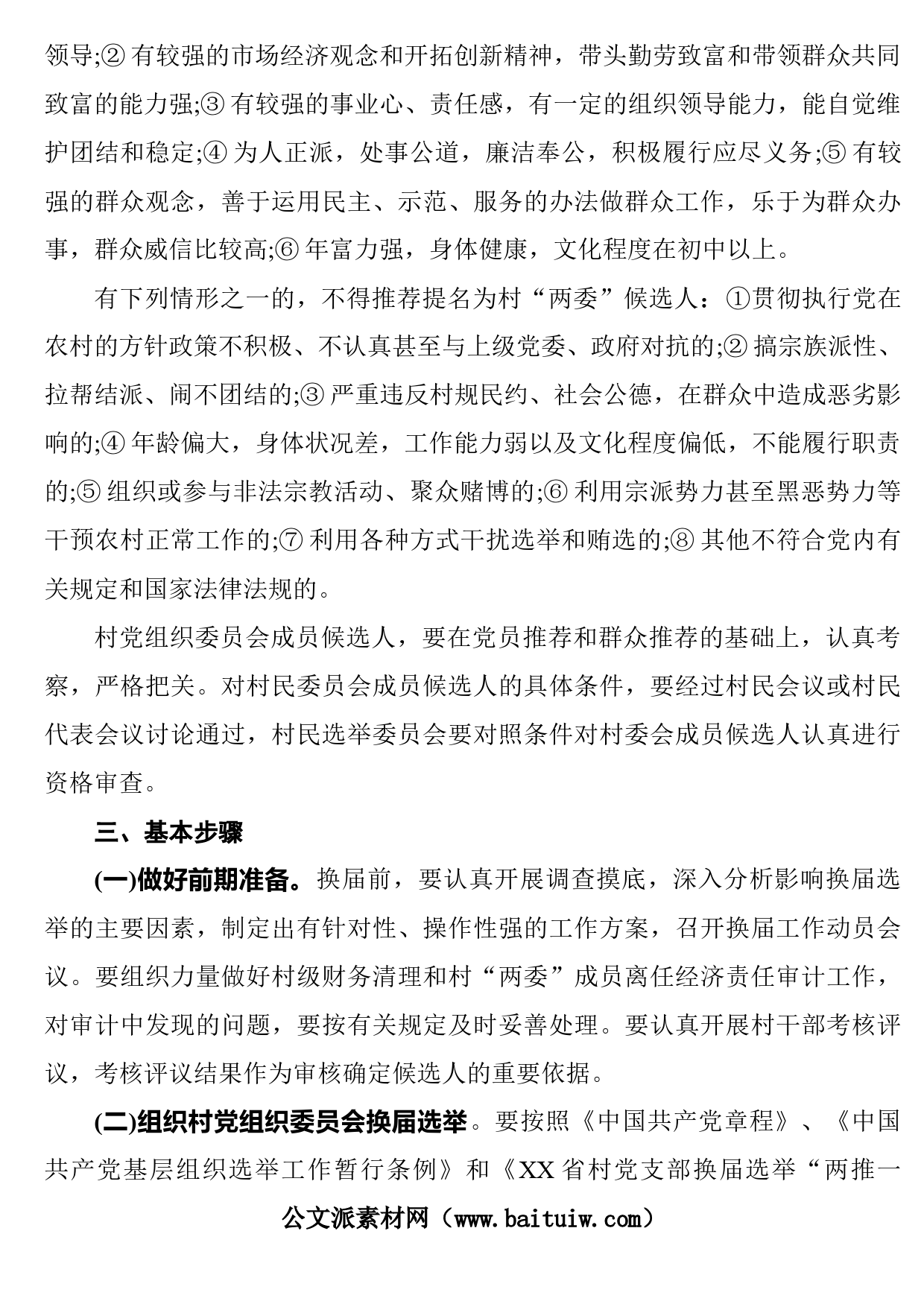 领导;② 有较强的市场经济观念和开拓创新精神，带头勤劳致富和带领群众共同致富的能力强;③ 有较强的事业心、责任感，有一定的组织领导能力，能自觉维护团结和稳定;④ 为人正派，处事公道，廉洁奉公，积极履行应尽义务;⑤ 有较强的群众观念，善于运用民主、示范、服务的办法做群众工作，乐于为群众办事，群众威信比较高;⑥ 年富力强，身体健康，文化程度在初中以上。

有下列情形之一的，不得推荐提名为村“两委”候选人：①贯彻执行党在农村的方针政策不积极、不认真甚至与上级党委、政府对抗的;② 搞宗族派性、拉帮结派、闹不团结的;③ 严重违反村规民约、社会公德，在群众中造成恶劣影响的;④ 年龄偏大，身体状况差，工作能力弱以及文化程度偏低，不能履行职责的;⑤ 组织或参与非法宗教活动、聚众赌博的;⑥ 利用宗派势力甚至黑恶势力等干预农村正常工作的;⑦ 利用各种方式干扰选举和贿选的;⑧ 其他不符合党内有关规定和国家法律法规的。

村党组织委员会成员候选人，要在党员推荐和群众推荐的基础上，认真考察，严格把关。对村民委员会成员候选人的具体条件，要经过村民会议或村民代表会议讨论通过，村民选举委员会要对照条件对村委会成员候选人认真进行资格审查。

三、基本步骤

(一)做好前期准备。换届前，要认真开展调查摸底，深入分析影响换届选举的主要因素，制定出有针对性、操作性强的工作方案，召开换届工作动员会议。要组织力量做好村级财务清理和村“两委”成员离任经济责任审计工作，对审计中发现的问题，要按有关规定及时妥善处理。要认真开展村干部考核评议，考核评议结果作为审核确定候选人的重要依据。

(二)组织村党组织委员会换届选举。要按照《中国共产党章程》、《中国共产党基层组织选举工作暂行条例》和《XX 省村党支部换届选举“两推一

公文派素材网（www.baituiw.com）